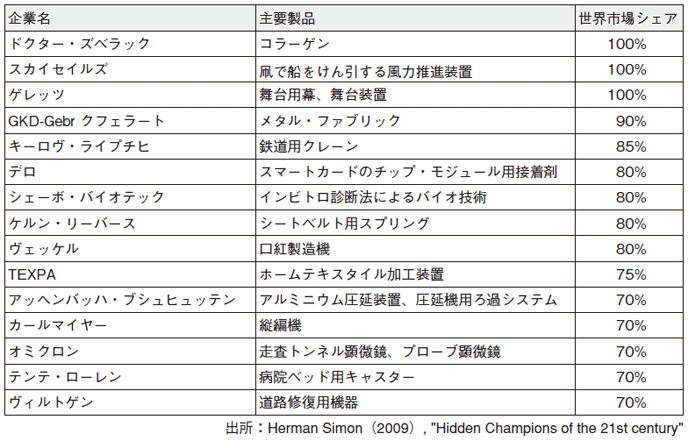 | 企業名 | 主要製品 | 世界市場シェア |
|---|---|---|
| ドクター・ズベラック | コラーゲン | 100% |
| スカイセイルズ | 凧で船をけん引する風力推進装置 | 100% |
| ゲレッツ | 舞台用幕、舞台装置 | 100% |
| GKD-Gebr クフェラート | メタル・ファブリック | 90% |
| キーロヴ・ライプチヒ | 鉄道用クレーン | 85% |
| デロ | スマートカードのチップ・モジュール用接着剤 | 80% |
| シェーボ・バイオテック | インビトロ診断法によるバイオ技術 | 80% |
| ケルン・リーバース | シートベルト用スプリング | 80% |
| ヴェッケル | 口紅製造機 | 80% |
| TEXPA | ホームテキスタイル加工装置 | 75% |
| アッヘンバッハ・ブシュヒュッテン | アルミニウム圧延装置、圧延機用ろ過システム | 70% |
| カールマイヤー | 縦編機 | 70% |
| オミクロン | 走査トンネル顕微鏡、プローブ顕微鏡 | 70% |
| テンテ・ローレン | 病院ベッド用キャスター | 70% |
| ヴィルトゲン | 道路修復用機器 | 70% |

出所：Herman Simon（2009）, "Hidden Champions of the 21st century"